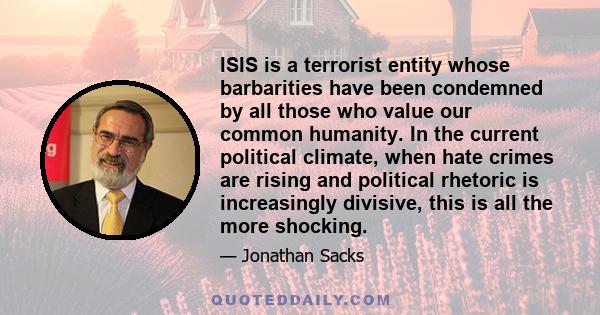 ISIS is a terrorist entity whose barbarities have been condemned by all those who value our common humanity. In the current political climate, when hate crimes are rising and political rhetoric is increasingly divisive, this is all the more shocking.

— Jonathan Sacks

QUOTEDDAILY.COM